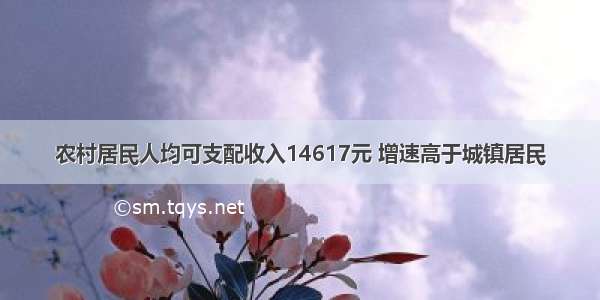 农村居民人均可支配收入14617元 增速高于城镇居民

©sm.tqys.net